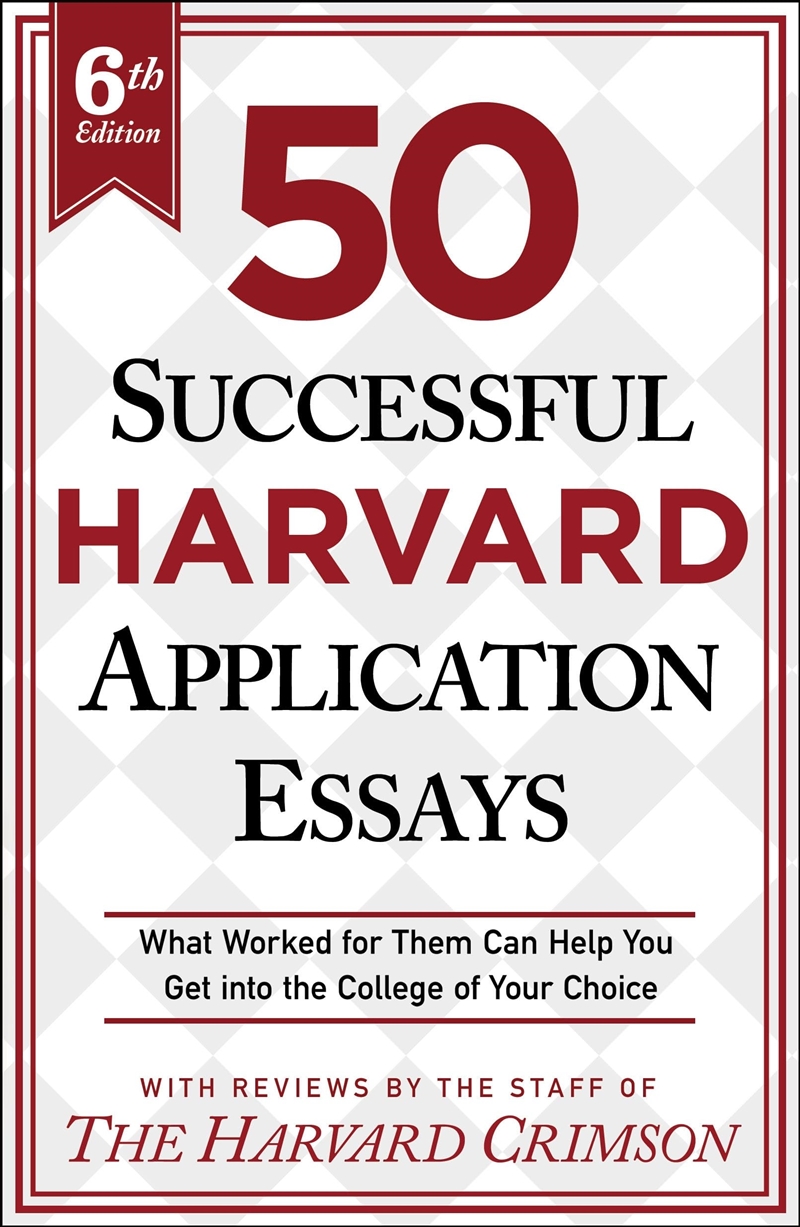 6th Edition

50

SUCCESSFUL

HARVARD

APPLICATION

ESSAYS

What Worked for Them Can Help You Get into the College of Your Choice

WITH REVIEWS BY THE STAFF OF

THE HARVARD CRIMSON